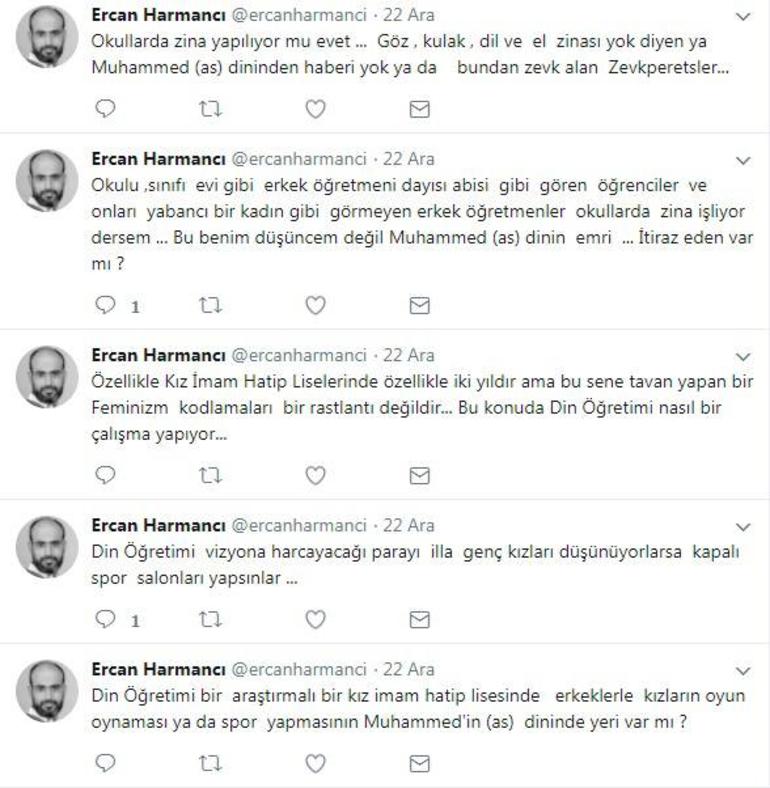 Ercan Harmancı @ercanharmanci · 22 Ara
Okullarda zina yapılıyor mu evet ... Göz , kulak , dil ve el zinası yok diyen ya Muhammed (as) dininden haberi yok ya da bundan zevk alan Zevkperetsler...

Ercan Harmancı @ercanharmanci · 22 Ara
Okulu ,sınıfı evi gibi erkek öğretmeni dayısı abisi gibi gören öğrenciler ve onları yabancı bir kadın gibi görmeyen erkek öğretmenler okullarda zina işliyor dersem ... Bu benim düşüncem değil Muhammed (as) dinin emri ... İtiraz eden var mı ?

1

Ercan Harmancı @ercanharmanci · 22 Ara
Özellikle Kız İmam Hatip Liselerinde özellikle iki yıldır ama bu sene tavan yapan bir Feminizm kodlamaları bir rastlantı değildir... Bu konuda Din Öğretimi nasıl bir çalışma yapıyor...

Ercan Harmancı @ercanharmanci · 22 Ara
Din Öğretimi vizyona harcayacağı parayı illa genç kızları düşünüyorlarsa kapalı spor salonları yapsınlar ...

1

Ercan Harmancı @ercanharmanci · 22 Ara
Din Öğretimi bir araştırmalı bir kız imam hatip lisesinde erkeklerle kızların oyun oynaması ya da spor yapmasının Muhammed'in (as) dininde yeri var mı ?